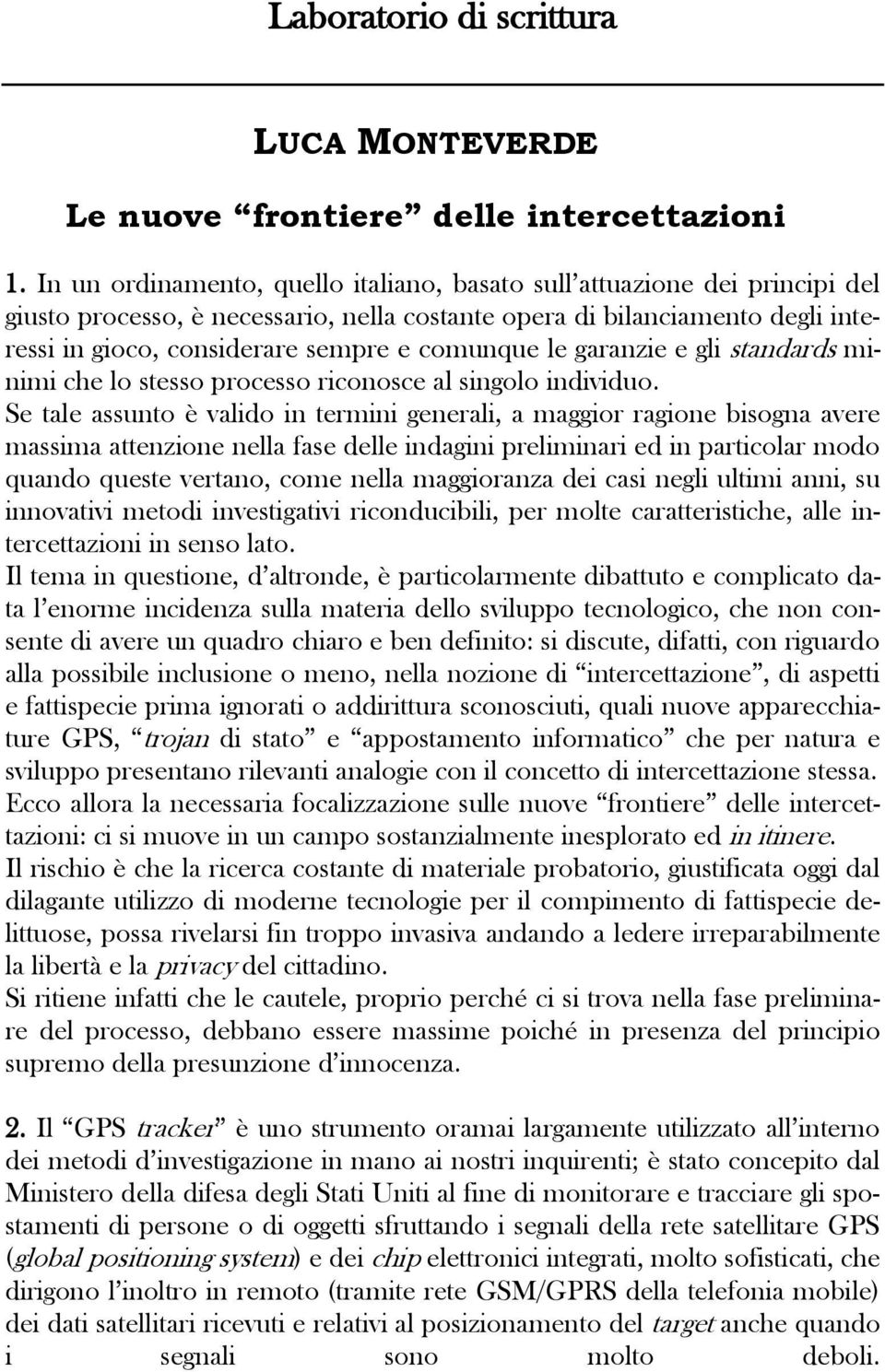 Laboratorio di scrittura

LUCA MONTEVERDE

Le nuove “frontiere” delle intercettazioni

1. In un ordinamento, quello italiano, basato sull’attuazione dei principi del giusto processo, è necessario, nella costante opera di bilanciamento degli interessi in gioco, considerare sempre e comunque le garanzie e gli standards minimi che lo stesso processo riconosce al singolo individuo.
Se tale assunto è valido in termini generali, a maggior ragione bisogna avere massima attenzione nella fase delle indagini preliminari ed in particolar modo quando queste vertano, come nella maggioranza dei casi negli ultimi anni, su innovativi metodi investigativi riconducibili, per molte caratteristiche, alle intercettazioni in senso lato.
Il tema in questione, d’altronde, è particolarmente dibattuto e complicato data l’enorme incidenza sulla materia dello sviluppo tecnologico, che non consente di avere un quadro chiaro e ben definito: si discute, difatti, con riguardo alla possibile inclusione o meno, nella nozione di “intercettazione”, di aspetti e fattispecie prima ignorati o addirittura sconosciuti, quali nuove apparecchiature GPS, “trojan di stato” e “appostamento informatico” che per natura e sviluppo presentano rilevanti analogie con il concetto di intercettazione stessa.
Ecco allora la necessaria focalizzazione sulle nuove “frontiere” delle intercettazioni: ci si muove in un campo sostanzialmente inesplorato ed in itinere.
Il rischio è che la ricerca costante di materiale probatorio, giustificata oggi dal dilagante utilizzo di moderne tecnologie per il compimento di fattispecie delittuose, possa rivelarsi fin troppo invasiva andando a ledere irreparabilmente la libertà e la privacy del cittadino.
Si ritiene infatti che le cautele, proprio perché ci si trova nella fase preliminare del processo, debbano essere massime poiché in presenza del principio supremo della presunzione d’innocenza.

2. Il “GPS tracker” è uno strumento oramai largamente utilizzato all’interno dei metodi d’investigazione in mano ai nostri inquirenti; è stato concepito dal Ministero della difesa degli Stati Uniti al fine di monitorare e tracciare gli spostamenti di persone o di oggetti sfruttando i segnali della rete satellitare GPS (global positioning system) e dei chip elettronici integrati, molto sofisticati, che dirigono l’inoltro in remoto (tramite rete GSM/GPRS della telefonia mobile) dei dati satellitari ricevuti e relativi al posizionamento del target anche quando i segnali sono molto deboli.